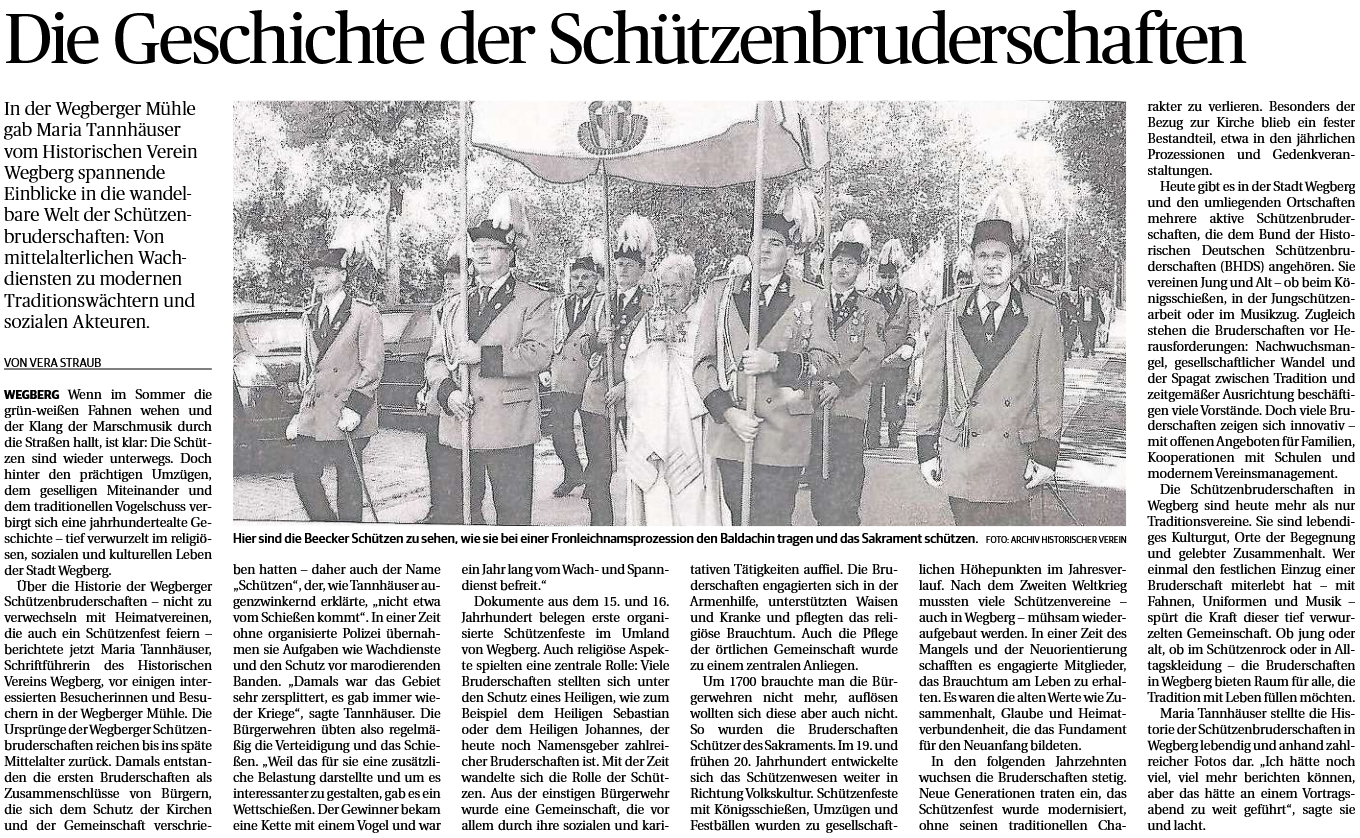 Die Geschichte der Schützenbruderschaften

In der Wegberger Mühle gab Maria Tannhäuser vom Historischen Verein Wegberg spannende Einblicke in die wandelbare Welt der Schützenbruderschaften: Von mittelalterlichen Wachdiensten zu modernen Traditionswächtern und sozialen Akteuren.

VON VERA STRAUB

WEGBERG Wenn im Sommer die grün-weißen Fahnen wehen und der Klang der Marschmusik durch die Straßen hallt, ist klar: Die Schützen sind wieder unterwegs. Doch hinter den prächtigen Umzügen, dem geselligen Miteinander und dem traditionellen Vogelschuss verbirgt sich eine jahrhundertealte Geschichte – tief verwurzelt im religiösen, sozialen und kulturellen Leben der Stadt Wegberg.

Über die Historie der Wegberger Schützenbruderschaften – nicht zu verwechseln mit Heimatvereinen, die auch ein Schützenfest feiern – berichtete jetzt Maria Tannhäuser, Schriftführerin des Historischen Vereins Wegberg, vor einigen interessierten Besucherinnen und Besuchern in der Wegberger Mühle. Die Ursprünge der Wegberger Schützenbruderschaften reichen bis ins späte Mittelalter zurück. Damals entstanden die ersten Bruderschaften als Zusammenschlüsse von Bürgern, die sich dem Schutz der Kirchen und der Gemeinschaft verschrieben hatten – daher auch der Name „Schützen“, der, wie Tannhäuser augenzwinkernd erklärte, „nicht etwa vom Schießen kommt“. In einer Zeit ohne organisierte Polizei übernahmen sie Aufgaben wie Wachdienste und den Schutz vor marodierenden Banden. „Damals war das Gebiet sehr zersplittert, es gab immer wieder Kriege“, sagte Tannhäuser. Die Bürgerwehren übten also regelmäßig die Verteidigung und das Schießen. „Weil das für sie eine zusätzliche Belastung darstellte und um es interessanter zu gestalten, gab es ein Wettschießen. Der Gewinner bekam eine Kette mit einem Vogel und war ein Jahr lang vom Wach- und Spanndienst befreit.“

Dokumente aus dem 15. und 16. Jahrhundert belegen erste organisierte Schützenfeste im Umland von Wegberg. Auch religiöse Aspekte spielten eine zentrale Rolle: Viele Bruderschaften stellten sich unter den Schutz eines Heiligen, wie zum Beispiel dem Heiligen Sebastian oder dem Heiligen Johannes, der heute noch Namensgeber zahlreicher Bruderschaften ist. Mit der Zeit wandelte sich die Rolle der Schützen. Aus der einstigen Bürgerwehr wurde eine Gemeinschaft, die vor allem durch ihre sozialen und karitativen Tätigkeiten auffiel. Die Bruderschaften engagierten sich in der Armenhilfe, unterstützten Waisen und Kranke und pflegten das religiöse Brauchtum. Auch die Pflege der örtlichen Gemeinschaft wurde zu einem zentralen Anliegen.

Um 1700 brauchte man die Bürgerwehren nicht mehr, auflösen wollten sich diese aber auch nicht. So wurden die Bruderschaften Schützer des Sakraments. Im 19. und frühen 20. Jahrhundert entwickelte sich das Schützenwesen weiter in Richtung Volkskultur. Schützenfeste mit Königsschießen, Umzügen und Festbällen wurden zu gesellschaftlichen Höhepunkten im Jahresverlauf. Nach dem Zweiten Weltkrieg mussten viele Schützenvereine – auch in Wegberg – mühsam wiederaufgebaut werden. In einer Zeit des Mangels und der Neuorientierung schafften es engagierte Mitglieder, das Brauchtum am Leben zu erhalten. Es waren die alten Werte wie Zusammenhalt, Glaube und Heimatverbundenheit, die das Fundament für den Neuanfang bildeten.

In den folgenden Jahrzehnten wuchsen die Bruderschaften stetig. Neue Generationen traten ein, das Schützenfest wurde modernisiert, ohne seinen traditionellen Charakter zu verlieren. Besonders der Bezug zur Kirche blieb ein fester Bestandteil, etwa in den jährlichen Prozessionen und Gedenkveranstaltungen.

Heute gibt es in der Stadt Wegberg und den umliegenden Ortschaften mehrere aktive Schützenbruderschaften, die dem Bund der Historischen Deutschen Schützenbruderschaften (BHDS) angehören. Sie vereinen Jung und Alt – ob beim Königsschießen, in der Jungschützenarbeit oder im Musikzug. Zugleich stehen die Bruderschaften vor Herausforderungen: Nachwuchsmangel, gesellschaftlicher Wandel und der Spagat zwischen Tradition und zeitgemäßer Ausrichtung beschäftigen viele Vorstände. Doch viele Bruderschaften zeigen sich innovativ – mit offenen Angeboten für Familien, Kooperationen mit Schulen und modernem Vereinsmanagement.

Die Schützenbruderschaften in Wegberg sind heute mehr als nur Traditionsvereine. Sie sind lebendiges Kulturgut, Orte der Begegnung und gelebter Zusammenhalt. Wer einmal den festlichen Einzug einer Bruderschaft miterlebt hat – mit Fahnen, Uniformen und Musik – spürt die Kraft dieser tief verwurzelten Gemeinschaft. Ob jung oder alt, ob im Schützenrock oder in Alltagskleidung – die Bruderschaften in Wegberg bieten Raum für alle, die Tradition mit Leben füllen möchten.

Maria Tannhäuser stellte die Historie der Schützenbruderschaften in Wegberg lebendig und anhand zahlreicher Fotos dar. „Ich hätte noch viel, viel mehr berichten können, aber das hätte an einem Vortragsabend zu weit geführt“, sagte sie und lacht.

Hier sind die Beecker Schützen zu sehen, wie sie bei einer Fronleichnamsprozession den Baldachin tragen und das Sakrament schützen. FOTO: ARCHIV HISTORISCHER VEREIN